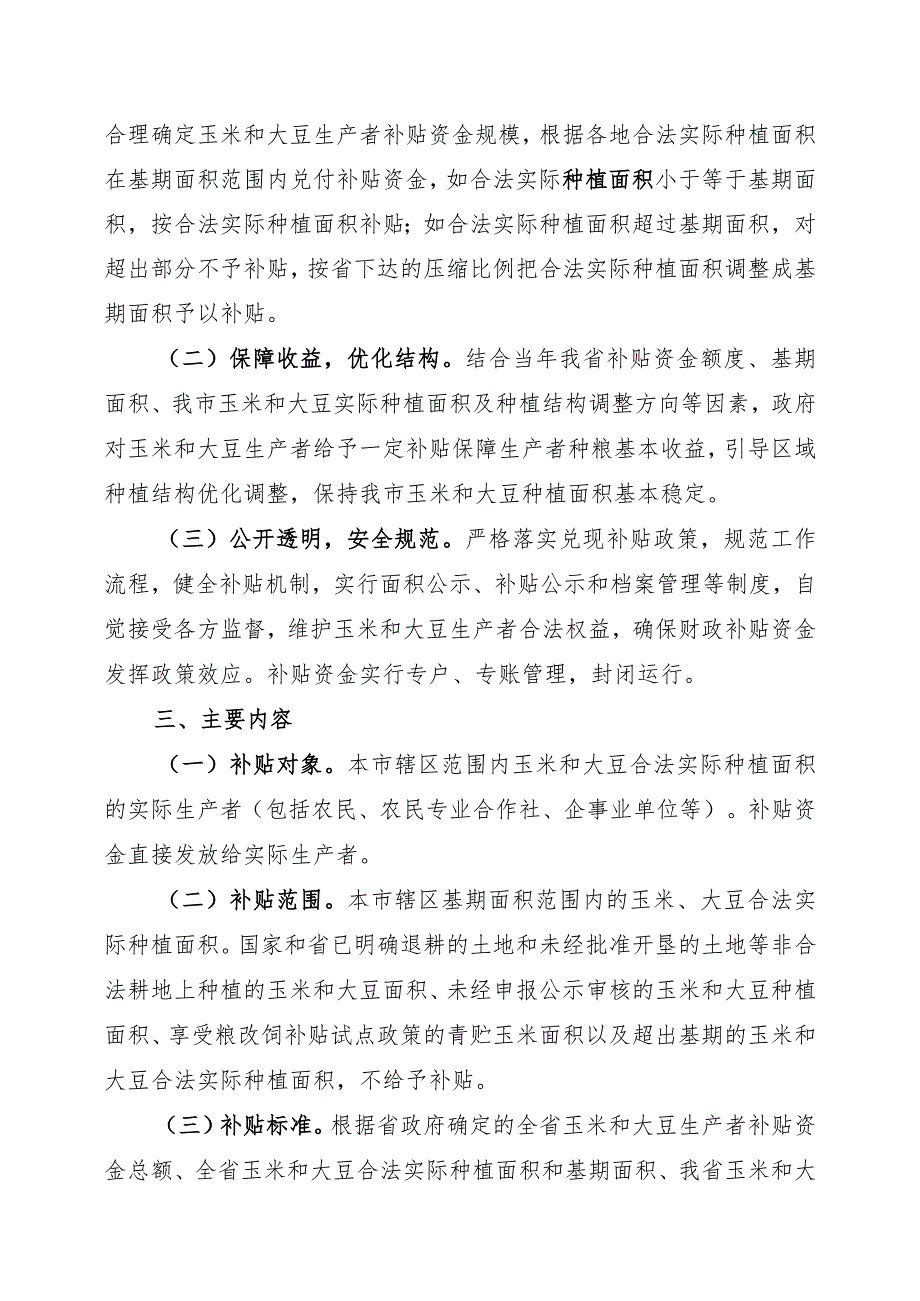 合理确定玉米和大豆生产者补贴资金规模，根据各地合法实际种植面积在基期面积范围内兑付补贴资金，如合法实际种植面积小于等于基期面积，按合法实际种植面积补贴；如合法实际种植面积超过基期面积，对超出部分不予补贴，按省下达的压缩比例把合法实际种植面积调整成基期面积予以补贴。

（二）保障收益，优化结构。结合当年我省补贴资金额度、基期面积、我市玉米和大豆实际种植面积及种植结构调整方向等因素，政府对玉米和大豆生产者给予一定补贴保障生产者种粮基本收益，引导区域种植结构优化调整，保持我市玉米和大豆种植面积基本稳定。

（三）公开透明，安全规范。严格落实兑现补贴政策，规范工作流程，健全补贴机制，实行面积公示、补贴公示和档案管理等制度，自觉接受各方监督，维护玉米和大豆生产者合法权益，确保财政补贴资金发挥政策效应。补贴资金实行专户、专账管理，封闭运行。

三、主要内容

（一）补贴对象。本市辖区范围内玉米和大豆合法实际种植面积的实际生产者（包括农民、农民专业合作社、企事业单位等）。补贴资金直接发放给实际生产者。

（二）补贴范围。本市辖区基期面积范围内的玉米、大豆合法实际种植面积。国家和省已明确退耕的土地和未经批准开垦的土地等非合法耕地上种植的玉米和大豆面积、未经申报公示审核的玉米和大豆种植面积、享受粮改饲补贴试点政策的青贮玉米面积以及超出基期的玉米和大豆合法实际种植面积，不给予补贴。

（三）补贴标准。根据省政府确定的全省玉米和大豆生产者补贴资金总额、全省玉米和大豆合法实际种植面积和基期面积、我省玉米和大